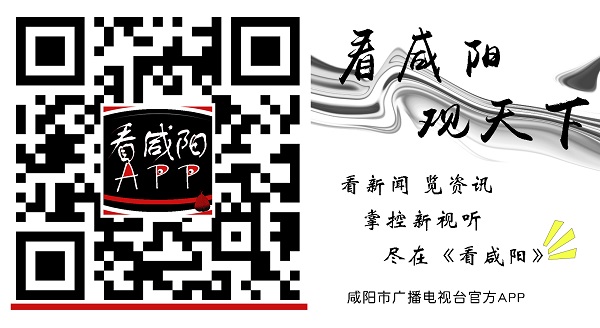 看咸阳
APP

看咸阳
观天下

看新闻 览资讯
掌控新视听
尽在《看咸阳》

咸阳市广播电视台官方APP